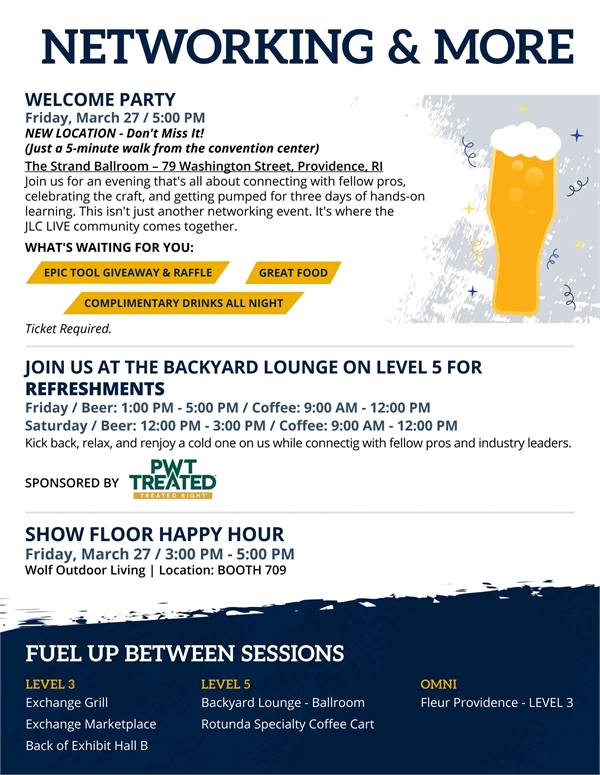 NETWORKING & MORE

WELCOME PARTY
Friday, March 27 / 5:00 PM
NEW LOCATION - Don't Miss It!
(Just a 5-minute walk from the convention center)
The Strand Ballroom – 79 Washington Street, Providence, RI
Join us for an evening that's all about connecting with fellow pros, celebrating the craft, and getting pumped for three days of hands-on learning. This isn't just another networking event. It's where the JLC LIVE community comes together.

WHAT'S WAITING FOR YOU:
EPIC TOOL GIVEAWAY & RAFFLE
GREAT FOOD
COMPLIMENTARY DRINKS ALL NIGHT
Ticket Required.

JOIN US AT THE BACKYARD LOUNGE ON LEVEL 5 FOR REFRESHMENTS
Friday / Beer: 1:00 PM - 5:00 PM / Coffee: 9:00 AM - 12:00 PM
Saturday / Beer: 12:00 PM - 3:00 PM / Coffee: 9:00 AM - 12:00 PM
Kick back, relax, and renjoy a cold one on us while connectig with fellow pros and industry leaders.

SPONSORED BY PWT TREATED TREATED RIGHT

SHOW FLOOR HAPPY HOUR
Friday, March 27 / 3:00 PM - 5:00 PM
Wolf Outdoor Living | Location: BOOTH 709

FUEL UP BETWEEN SESSIONS
LEVEL 3
Exchange Grill
Exchange Marketplace
Back of Exhibit Hall B

LEVEL 5
Backyard Lounge - Ballroom
Rotunda Specialty Coffee Cart

OMNI
Fleur Providence - LEVEL 3